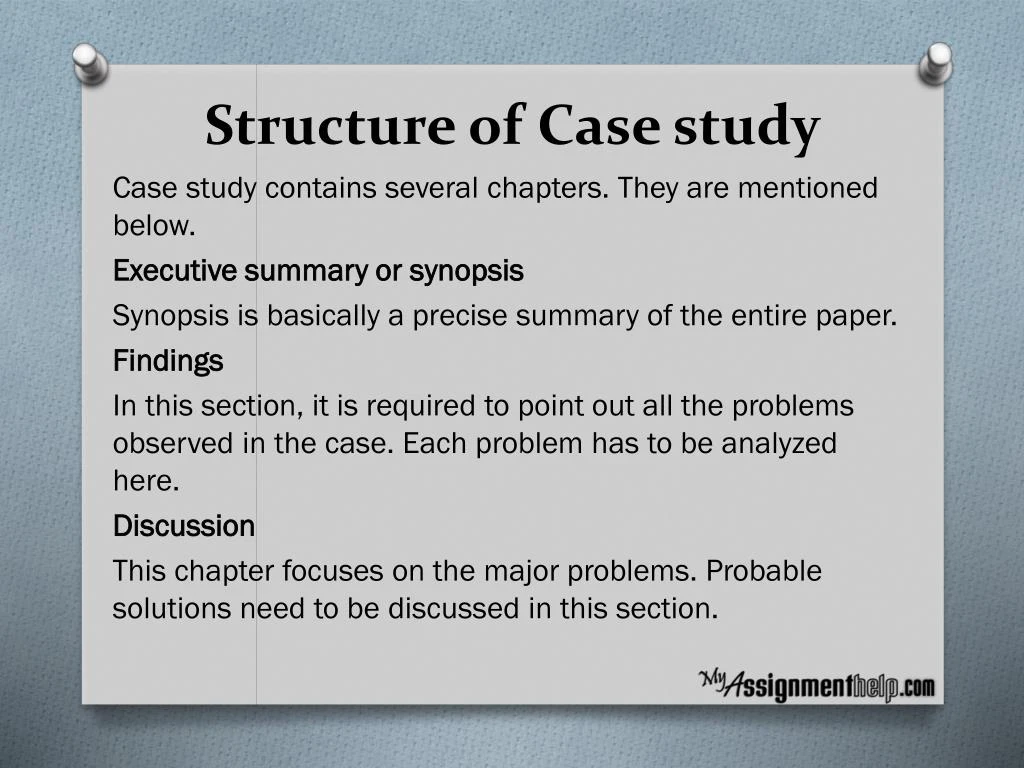 Structure of Case study

Case study contains several chapters. They are mentioned below.

Executive summary or synopsis

Synopsis is basically a precise summary of the entire paper.

Findings

In this section, it is required to point out all the problems observed in the case. Each problem has to be analyzed here.

Discussion

This chapter focuses on the major problems. Probable solutions need to be discussed in this section.

MyAssignmenthelp.com